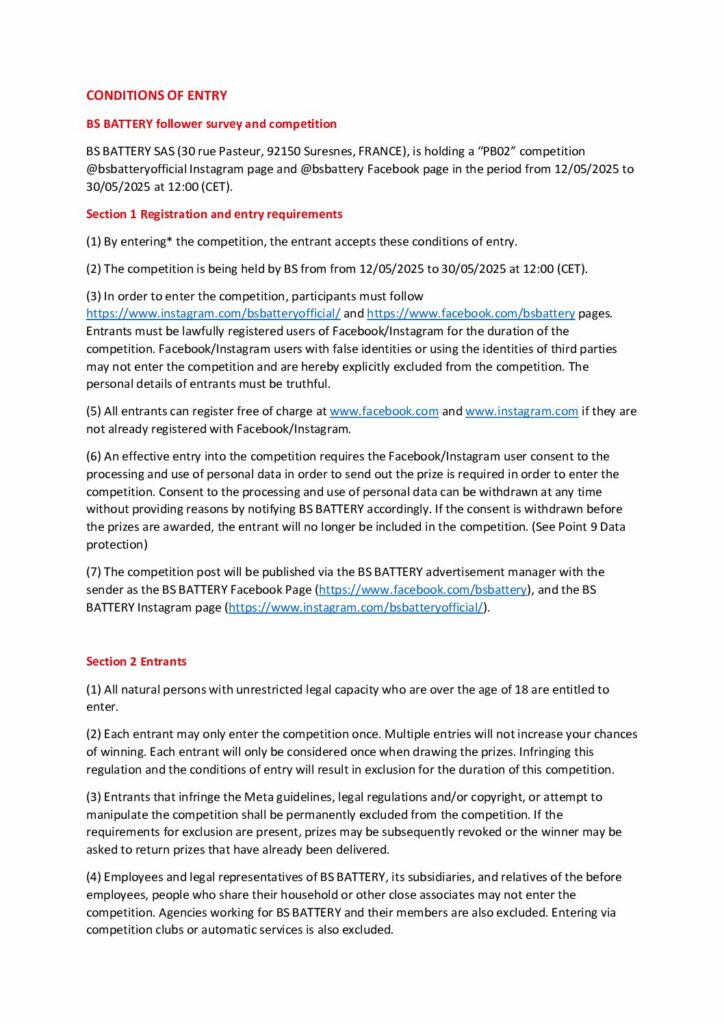 CONDITIONS OF ENTRY

BS BATTERY follower survey and competition

BS BATTERY SAS (30 rue Pasteur, 92150 Suresnes, FRANCE), is holding a "PB02" competition @bsbatteryofficial Instagram page and @bsbattery Facebook page in the period from 12/05/2025 to 30/05/2025 at 12:00 (CET).

Section 1 Registration and entry requirements

(1) By entering* the competition, the entrant accepts these conditions of entry.

(2) The competition is being held by BS from from 12/05/2025 to 30/05/2025 at 12:00 (CET).

(3) In order to enter the competition, participants must follow https://www.instagram.com/bsbatteryofficial/ and https://www.facebook.com/bsbattery pages. Entrants must be lawfully registered users of Facebook/Instagram for the duration of the competition. Facebook/Instagram users with false identities or using the identities of third parties may not enter the competition and are hereby explicitly excluded from the competition. The personal details of entrants must be truthful.

(5) All entrants can register free of charge at www.facebook.com and www.instagram.com if they are not already registered with Facebook/Instagram.

(6) An effective entry into the competition requires the Facebook/Instagram user consent to the processing and use of personal data in order to send out the prize is required in order to enter the competition. Consent to the processing and use of personal data can be withdrawn at any time without providing reasons by notifying BS BATTERY accordingly. If the consent is withdrawn before the prizes are awarded, the entrant will no longer be included in the competition. (See Point 9 Data protection)

(7) The competition post will be published via the BS BATTERY advertisement manager with the sender as the BS BATTERY Facebook Page (https://www.facebook.com/bsbattery), and the BS BATTERY Instagram page (https://www.instagram.com/bsbatteryofficial/).

Section 2 Entrants

(1) All natural persons with unrestricted legal capacity who are over the age of 18 are entitled to enter.

(2) Each entrant may only enter the competition once. Multiple entries will not increase your chances of winning. Each entrant will only be considered once when drawing the prizes. Infringing this regulation and the conditions of entry will result in exclusion for the duration of this competition.

(3) Entrants that infringe the Meta guidelines, legal regulations and/or copyright, or attempt to manipulate the competition shall be permanently excluded from the competition. If the requirements for exclusion are present, prizes may be subsequently revoked or the winner may be asked to return prizes that have already been delivered.

(4) Employees and legal representatives of BS BATTERY, its subsidiaries, and relatives of the before employees, people who share their household or other close associates may not enter the competition. Agencies working for BS BATTERY and their members are also excluded. Entering via competition clubs or automatic services is also excluded.